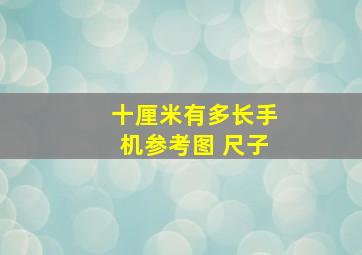 十厘米有多长手机参考图 尺子